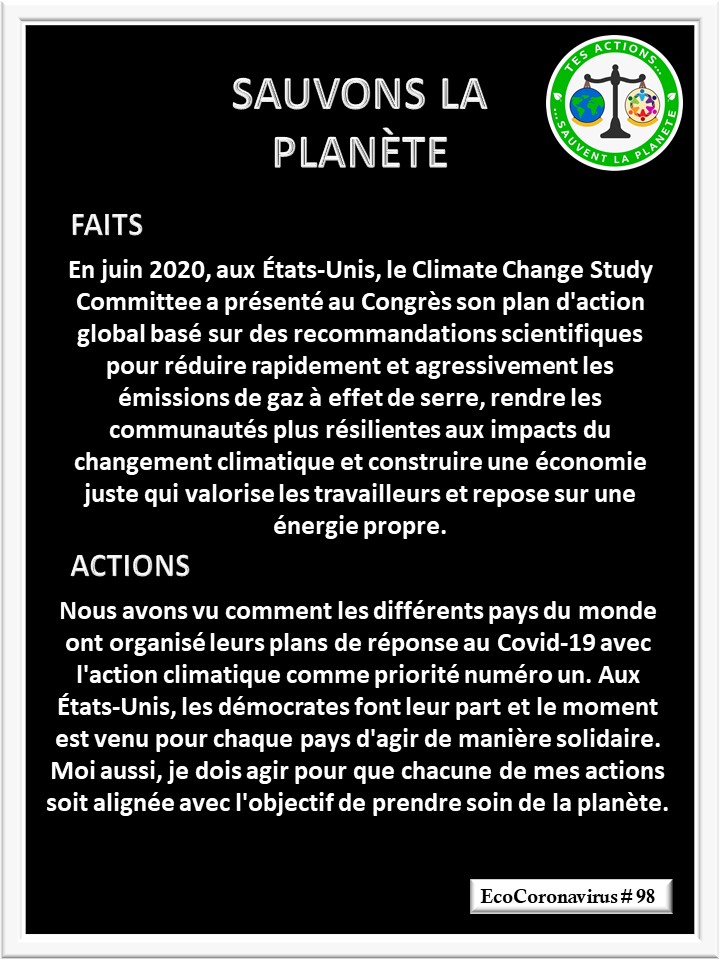 SAUVONS LA PLANÈTE

TES ACTIONS... ...SAUVENT LA PLANÈTE

FAITS

En juin 2020, aux États-Unis, le Climate Change Study Committee a présenté au Congrès son plan d'action global basé sur des recommandations scientifiques pour réduire rapidement et agressivement les émissions de gaz à effet de serre, rendre les communautés plus résilientes aux impacts du changement climatique et construire une économie juste qui valorise les travailleurs et repose sur une énergie propre.

ACTIONS

Nous avons vu comment les différents pays du monde ont organisé leurs plans de réponse au Covid-19 avec l'action climatique comme priorité numéro un. Aux États-Unis, les démocrates font leur part et le moment est venu pour chaque pays d'agir de manière solidaire. Moi aussi, je dois agir pour que chacune de mes actions soit alignée avec l'objectif de prendre soin de la planète.

EcoCoronavirus # 98